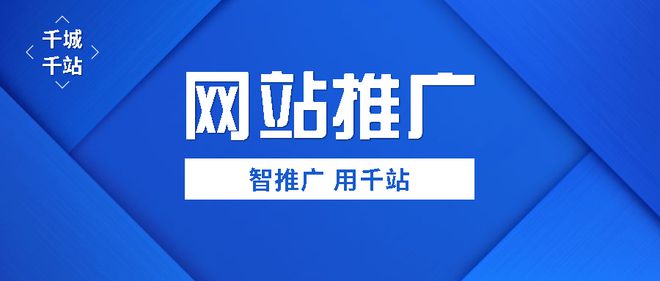 千城
千站

网站推广

智推广 用千站